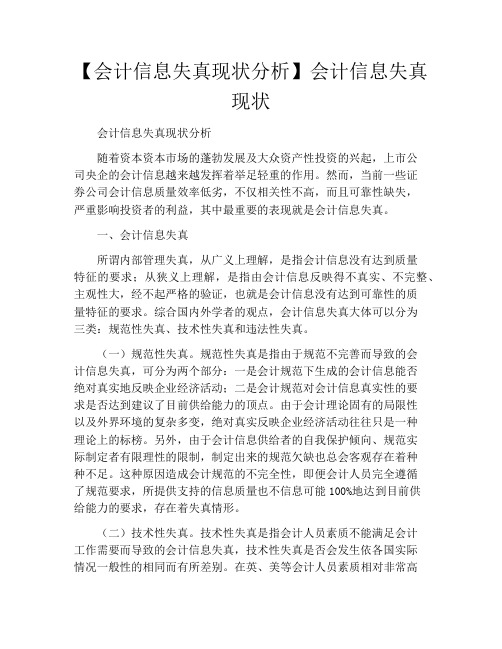 【会计信息失真现状分析】会计信息失真现状

会计信息失真现状分析

随着资本资本市场的蓬勃发展及大众资产性投资的兴起，上市公司央企的会计信息越来越发挥着举足轻重的作用。然而，当前一些证券公司会计信息质量效率低劣，不仅相关性不高，而且可靠性缺失，严重影响投资者的利益，其中最重要的表现就是会计信息失真。

一、会计信息失真

所谓内部管理失真，从广义上理解，是指会计信息没有达到质量特征的要求；从狭义上理解，是指由会计信息反映得不真实、不完整、主观性大，经不起严格的验证，也就是会计信息没有达到可靠性的质量特征的要求。综合国内外学者的观点，会计信息失真大体可以分为三类：规范性失真、技术性失真和违法性失真。

（一）规范性失真。规范性失真是指由于规范不完善而导致的会计信息失真，可分为两个部分：一是会计规范下生成的会计信息能否绝对真实地反映企业经济活动；二是会计规范对会计信息真实性的要求是否达到建议了目前供给能力的顶点。由于会计理论固有的局限性以及外界环境的复杂多变，绝对真实反映企业经济活动往往只是一种理论上的标榜。另外，由于会计信息供给者的自我保护倾向、规范实际制定者有限理性的限制，制定出来的规范欠缺也总会客观存在着种种不足。这种原因造成会计规范的不完全性，即便会计人员完全遵循了规范要求，所提供支持的信息质量也不信息可能 100%地达到目前供给能力的要求，存在着失真情形。

（二）技术性失真。技术性失真是指会计人员素质不能满足会计工作需要而导致的会计信息失真，技术性失真是否会发生依各国实际情况一般性的相同而有所差别。在英、美等会计人员素质相对非常高